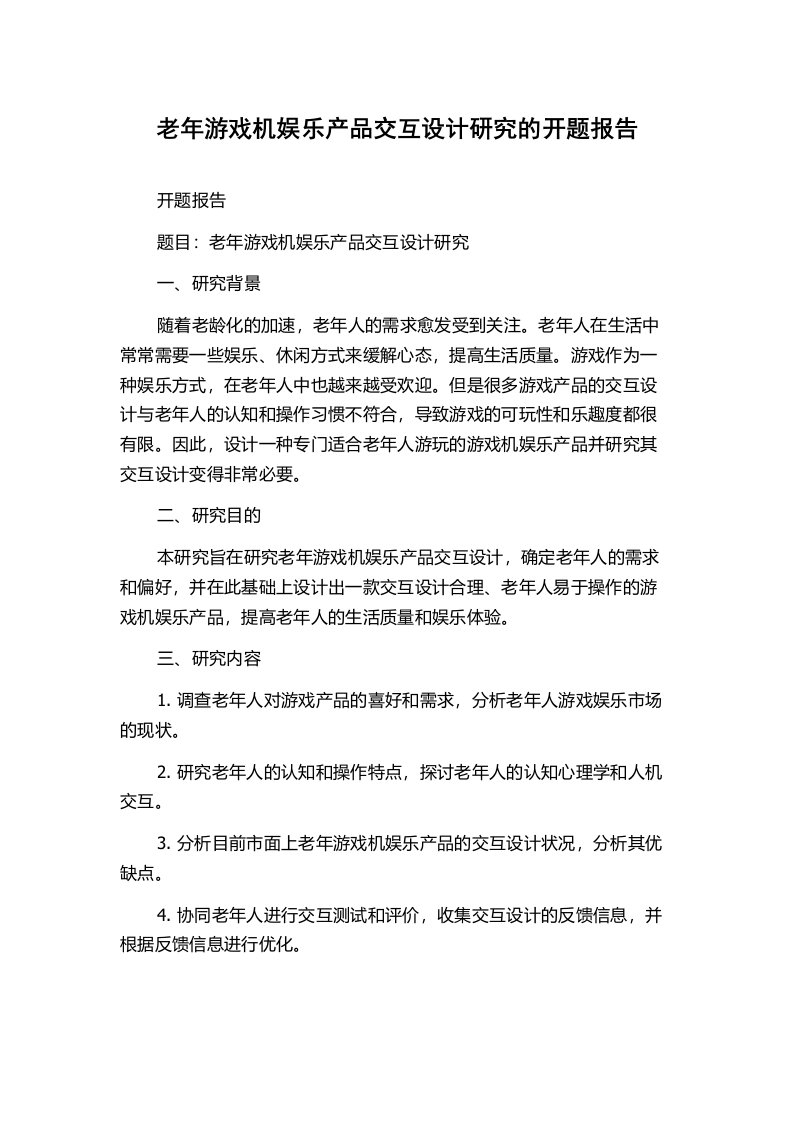 老年游戏机娱乐产品交互设计研究的开题报告

开题报告

题目：老年游戏机娱乐产品交互设计研究

一、研究背景

随着老龄化的加速，老年人的需求愈发受到关注。老年人在生活中常常需要一些娱乐、休闲方式来缓解心态，提高生活质量。游戏作为一种娱乐方式，在老年人中也越来越受欢迎。但是很多游戏产品的交互设计与老年人的认知和操作习惯不符合，导致游戏的可玩性和乐趣度都很有限。因此，设计一种专门适合老年人游玩的游戏机娱乐产品并研究其交互设计变得非常必要。

二、研究目的

本研究旨在研究老年游戏机娱乐产品交互设计，确定老年人的需求和偏好，并在此基础上设计出一款交互设计合理、老年人易于操作的游戏机娱乐产品，提高老年人的生活质量和娱乐体验。

三、研究内容

1. 调查老年人对游戏产品的喜好和需求，分析老年人游戏娱乐市场的现状。

2. 研究老年人的认知和操作特点，探讨老年人的认知心理学和人机交互。

3. 分析目前市面上老年游戏机娱乐产品的交互设计状况，分析其优缺点。

4. 协同老年人进行交互测试和评价，收集交互设计的反馈信息，并根据反馈信息进行优化。